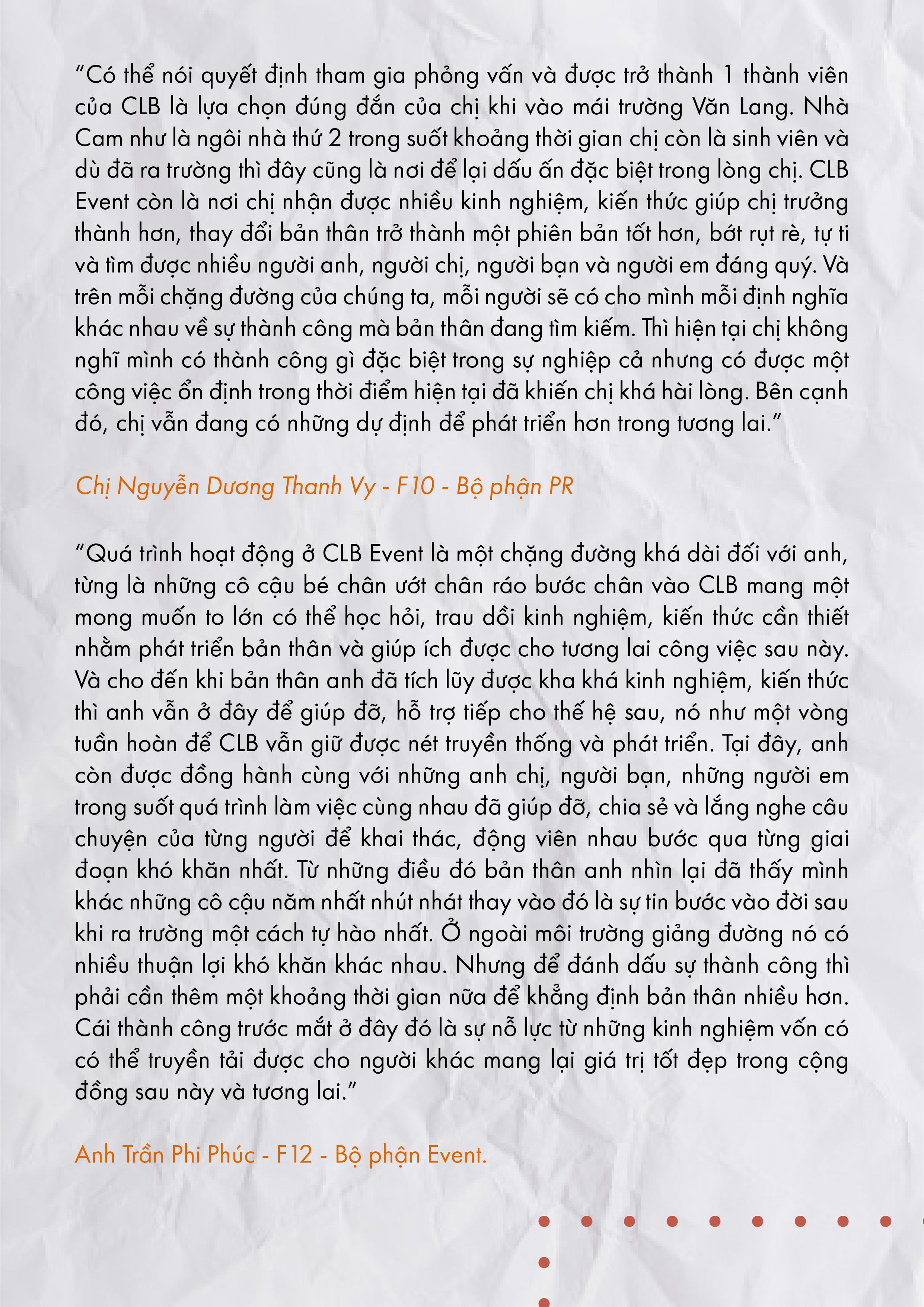 “Có thể nói quyết định tham gia phỏng vấn và được trở thành 1 thành viên của CLB là lựa chọn đúng đắn của chị khi vào mái trường Văn Lang. Nhà Cam như là ngôi nhà thứ 2 trong suốt khoảng thời gian chị còn là sinh viên và dù đã ra trường thì đây cũng là nơi để lại dấu ấn đặc biệt trong lòng chị. CLB Event còn là nơi chị nhận được nhiều kinh nghiệm, kiến thức giúp chị trưởng thành hơn, thay đổi bản thân trở thành một phiên bản tốt hơn, bớt rụt rè, tự ti và tìm được nhiều người anh, người chị, người bạn và người em đáng quý. Và trên mỗi chặng đường của chúng ta, mỗi người sẽ có cho mình mỗi định nghĩa khác nhau về sự thành công mà bản thân đang tìm kiếm. Thì hiện tại chị không nghĩ mình có thành công gì đặc biệt trong sự nghiệp cả nhưng có được một công việc ổn định trong thời điểm hiện tại đã khiến chị khá hài lòng. Bên cạnh đó, chị vẫn đang có những dự định để phát triển hơn trong tương lai.”

Chị Nguyễn Dương Thanh Vy - F10 - Bộ phận PR

“Quá trình hoạt động ở CLB Event là một chặng đường khá dài đối với anh, từng là những cô cậu bé chân ướt chân ráo bước chân vào CLB mang một mong muốn to lớn có thể học hỏi, trau dồi kinh nghiệm, kiến thức cần thiết nhằm phát triển bản thân và giúp ích được cho tương lai công việc sau này. Và cho đến khi bản thân anh đã tích lũy được kha khá kinh nghiệm, kiến thức thì anh vẫn ở đây để giúp đỡ, hỗ trợ tiếp cho thế hệ sau, nó như một vòng tuần hoàn để CLB vẫn giữ được nét truyền thống và phát triển. Tại đây, anh còn được đồng hành cùng với những anh chị, người bạn, những người em trong suốt quá trình làm việc cùng nhau đã giúp đỡ, chia sẻ và lắng nghe câu chuyện của từng người để khai thác, động viên nhau bước qua từng giai đoạn khó khăn nhất. Từ những điều đó bản thân anh nhìn lại đã thấy mình khác những cô cậu năm nhất nhút nhát thay vào đó là sự tin bước vào đời sau khi ra trường một cách tự hào nhất. Ở ngoài môi trường giảng đường nó có nhiều thuận lợi khó khăn khác nhau. Nhưng để đánh dấu sự thành công thì phải cần thêm một khoảng thời gian nữa để khẳng định bản thân nhiều hơn. Cái thành công trước mắt ở đây đó là sự nỗ lực từ những kinh nghiệm vốn có có thể truyền tải được cho người khác mang lại giá trị tốt đẹp trong cộng đồng sau này và tương lai.”

Anh Trần Phi Phúc - F12 - Bộ phận Event.